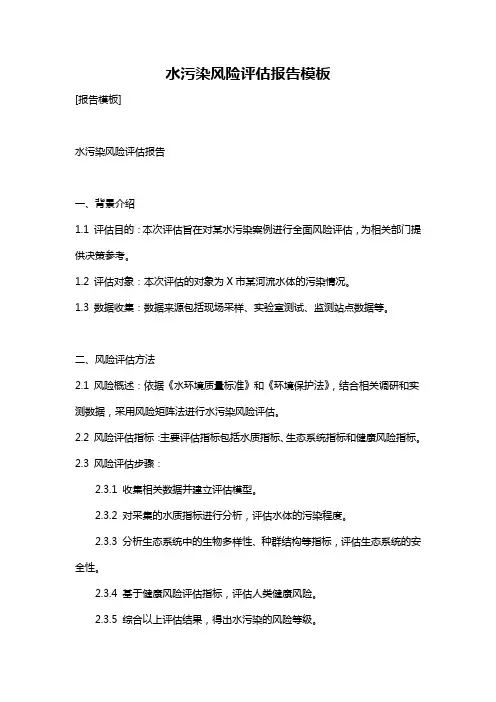 水污染风险评估报告模板

[报告模板]

水污染风险评估报告

一、背景介绍

1.1 评估目的：本次评估旨在对某水污染案例进行全面风险评估，为相关部门提供决策参考。

1.2 评估对象：本次评估的对象为 X 市某河流水体的污染情况。

1.3 数据收集：数据来源包括现场采样、实验室测试、监测站点数据等。

二、风险评估方法

2.1 风险概述：依据《水环境质量标准》和《环境保护法》，结合相关调研和实测数据，采用风险矩阵法进行水污染风险评估。

2.2 风险评估指标：主要评估指标包括水质指标、生态系统指标和健康风险指标。

2.3 风险评估步骤：

2.3.1 收集相关数据并建立评估模型。

2.3.2 对采集的水质指标进行分析，评估水体的污染程度。

2.3.3 分析生态系统中的生物多样性、种群结构等指标，评估生态系统的安全性。

2.3.4 基于健康风险评估指标，评估人类健康风险。

2.3.5 综合以上评估结果，得出水污染的风险等级。